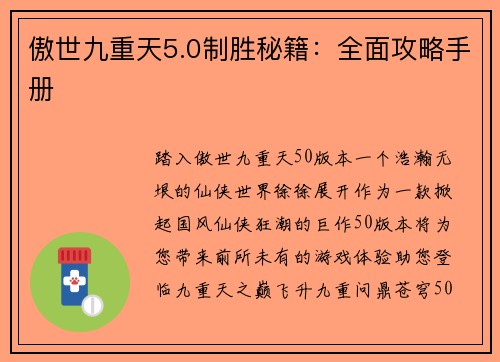 傲世九重天5.0制胜秘籍：全面攻略手册

踏入傲世九重天50版本一个浩瀚无垠的仙侠世界徐徐展开作为一款掀起国风仙侠狂潮的巨作50版本将为您带来前所未有的游戏体验助您登临九重天之巅飞升九重问鼎苍穹50